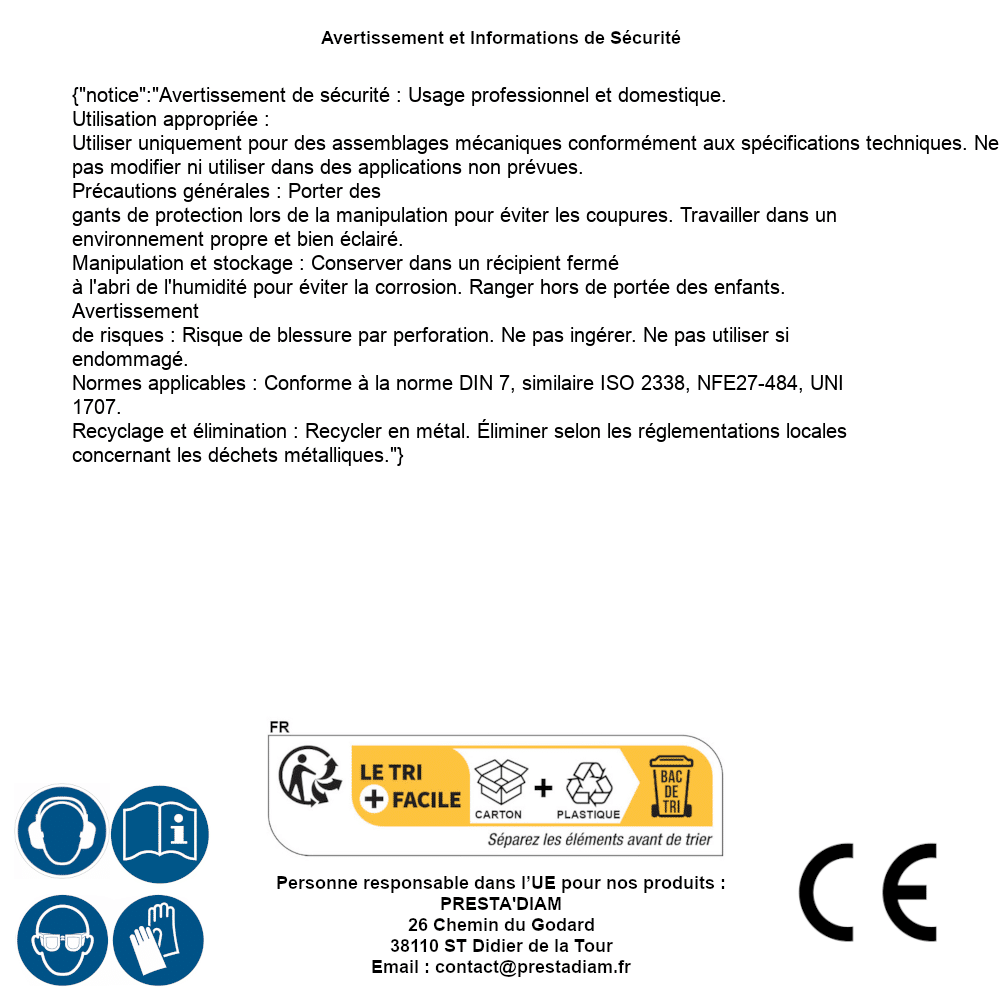 Avertissement et Informations de Sécurité

{"notice":"Avertissement de sécurité : Usage professionnel et domestique.
Utilisation appropriée :
Utiliser uniquement pour des assemblages mécaniques conformément aux spécifications techniques. Ne pas modifier ni utiliser dans des applications non prévues.
Précautions générales : Porter des
gants de protection lors de la manipulation pour éviter les coupures. Travailler dans un environnement propre et bien éclairé.
Manipulation et stockage : Conserver dans un récipient fermé
à l'abri de l'humidité pour éviter la corrosion. Ranger hors de portée des enfants.
Avertissement
de risques : Risque de blessure par perforation. Ne pas ingérer. Ne pas utiliser si endommagé.
Normes applicables : Conforme à la norme DIN 7, similaire ISO 2338, NFE27-484, UNI 1707.
Recyclage et élimination : Recycler en métal. Éliminer selon les réglementations locales concernant les déchets métalliques."}

FR
LE TRI + FACILE
CARTON + PLASTIQUE
BAC DE TRI
Séparez les éléments avant de trier

Personne responsable dans l'UE pour nos produits :
PRESTA'DIAM
26 Chemin du Godard
38110 ST Didier de la Tour
Email : contact@prestadiam.fr

CE